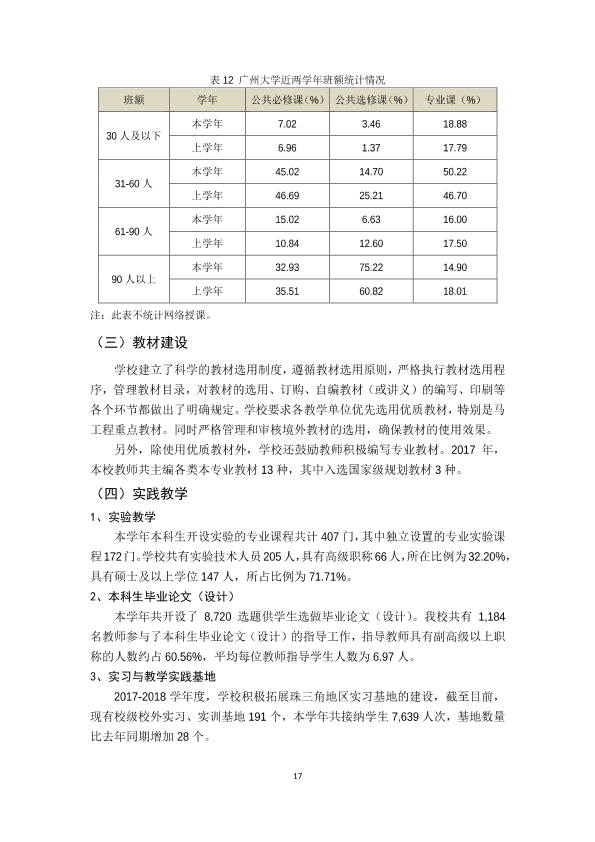 表12 广州大学近两学年班额统计情况

| 班额 | 学年 | 公共必修课（%） | 公共选修课（%） | 专业课（%） |
|---|---|---|---|---|
| 30人及以下 | 本学年 | 7.02 | 3.46 | 18.88 |
|  | 上学年 | 6.96 | 1.37 | 17.79 |
| 31-60人 | 本学年 | 45.02 | 14.70 | 50.22 |
|  | 上学年 | 46.69 | 25.21 | 46.70 |
| 61-90人 | 本学年 | 15.02 | 6.63 | 16.00 |
|  | 上学年 | 10.84 | 12.60 | 17.50 |
| 90人以上 | 本学年 | 32.93 | 75.22 | 14.90 |
|  | 上学年 | 35.51 | 60.82 | 18.01 |

注：此表不统计网络授课。

（三）教材建设

学校建立了科学的教材选用制度，遵循教材选用原则，严格执行教材选用程序，管理教材目录，对教材的选用、订购、自编教材（或讲义）的编写、印刷等各个环节都做出了明确规定。学校要求各教学单位优先选用优质教材，特别是马工程重点教材。同时严格管理和审核境外教材的选用，确保教材的使用效果。

另外，除使用优质教材外，学校还鼓励教师积极编写专业教材。2017年，本校教师共主编各类本专业教材13种，其中入选国家级规划教材3种。

（四）实践教学

1、实验教学

本学年本科生开设实验的专业课程共计407门，其中独立设置的专业实验课程172门。学校共有实验技术人员205人，具有高级职称66人，所在比例为32.20%，具有硕士及以上学位147人，所占比例为71.71%。

2、本科生毕业论文（设计）

本学年共开设了8,720选题供学生选做毕业论文（设计）。我校共有1,184名教师参与了本科生毕业论文（设计）的指导工作，指导教师具有副高级以上职称的人数约占60.56%，平均每位教师指导学生人数为6.97人。

3、实习与教学实践基地

2017-2018学年度，学校积极拓展珠三角地区实习基地的建设，截至目前，现有校级校外实习、实训基地191个，本学年共接纳学生7,639人次，基地数量比去年同期增加28个。

17